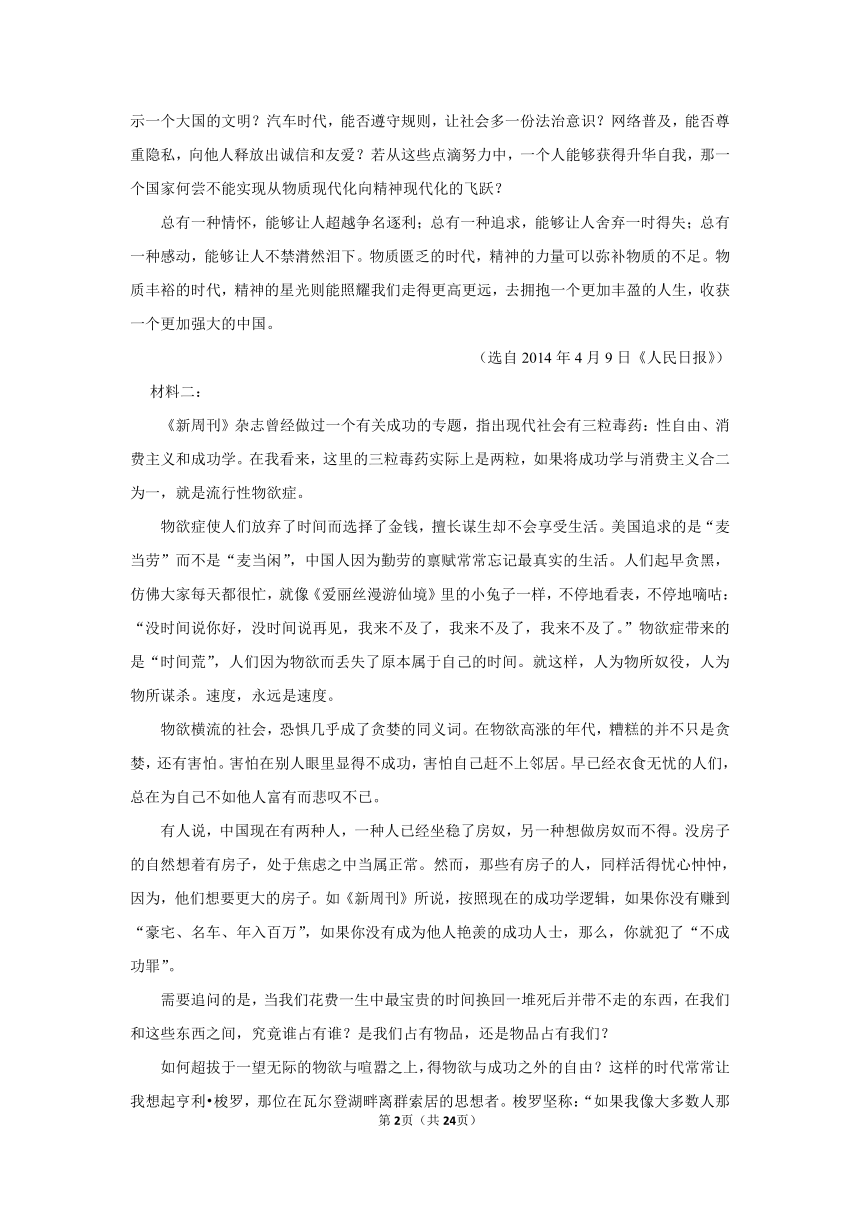 示一个大国的文明？汽车时代，能否遵守规则，让社会多一份法治意识？网络普及，能否尊重隐私，向他人释放出诚信和友爱？若从这些点滴努力中，一个人能够获得升华自我，那一个国家何尝不能实现从物质现代化向精神现代化的飞跃？

总有一种情怀，能够让人超越争名逐利；总有一种追求，能够让人舍弃一时得失；总有一种感动，能够让人不禁潸然泪下。物质匮乏的时代，精神的力量可以弥补物质的不足。物质丰裕的时代，精神的星光则能照耀我们走得更高更远，去拥抱一个更加丰盈的人生，收获一个更加强大的中国。

（选自 2014 年 4 月 9 日《人民日报》）

材料二：

《新周刊》杂志曾经做过一个有关成功的专题，指出现代社会有三粒毒药：性自由、消费主义和成功学。在我看来，这里的三粒毒药实际上是两粒，如果将成功学与消费主义合二为一，就是流行性物欲症。

物欲症使人们放弃了时间而选择了金钱，擅长谋生却不会享受生活。美国追求的是“麦当劳”而不是“麦当闲”，中国人因为勤劳的禀赋常常忘记最真实的生活。人们起早贪黑，仿佛大家每天都很忙，就像《爱丽丝漫游仙境》里的小兔子一样，不停地看表，不停地嘀咕：“没时间说你好，没时间说再见，我来不及了，我来不及了，我来不及了。”物欲症带来的是“时间荒”，人们因为物欲而丢失了原本属于自己的时间。就这样，人为物所奴役，人为物所谋杀。速度，永远是速度。

物欲横流的社会，恐惧几乎成了贪婪的同义词。在物欲高涨的年代，糟糕的并不只是贪婪，还有害怕。害怕在别人眼里显得不成功，害怕自己赶不上邻居。早已经衣食无忧的人们，总在为自己不如他人富有而悲叹不已。

有人说，中国现在有两种人，一种人已经坐稳了房奴，另一种想做房奴而不得。没房子的自然想着有房子，处于焦虑之中当属正常。然而，那些有房子的人，同样活得忧心忡忡，因为，他们想要更大的房子。如《新周刊》所说，按照现在的成功学逻辑，如果你没有赚到“豪宅、名车、年入百万”，如果你没有成为他人艳羡的成功人士，那么，你就犯了“不成功罪”。

需要追问的是，当我们花费一生中最宝贵的时间换回一堆死后并带不走的东西，在我们和这些东西之间，究竟谁占有谁？是我们占有物品，还是物品占有我们？

如何超拔于一望无际的物欲与喧嚣之上，得物欲与成功之外的自由？这样的时代常常让我想起亨利•梭罗，那位在瓦尔登湖畔离群索居的思想者。梭罗坚称：“如果我像大多数人那

第2页（共24页）